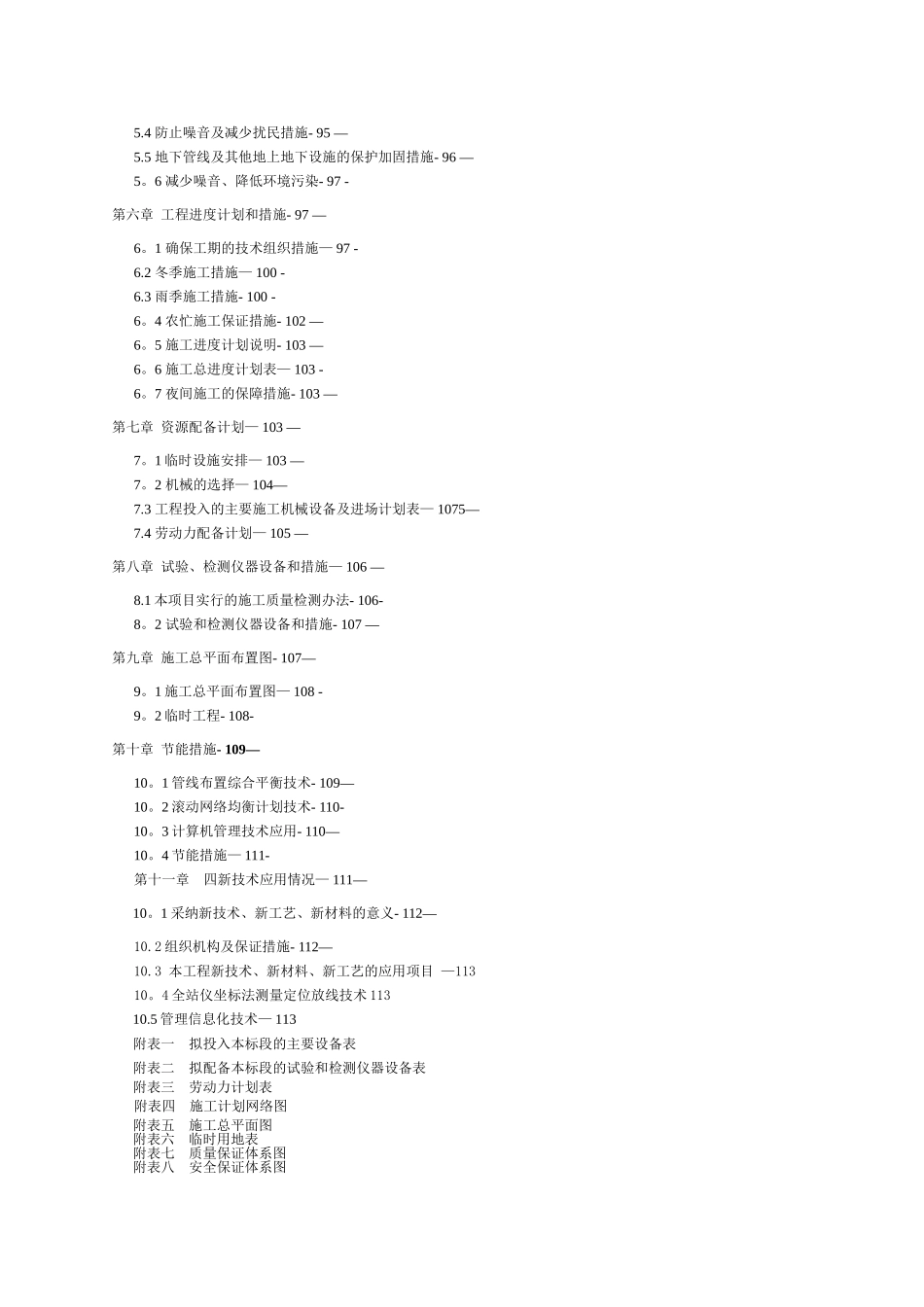 5.4 防止噪音及减少扰民措施- 95 —
5.5 地下管线及其他地上地下设施的保护加固措施- 96 —
5。6 减少噪音、降低环境污染- 97 -

第六章 工程进度计划和措施- 97 —

6。1 确保工期的技术组织措施— 97 -
6.2 冬季施工措施— 100 -
6.3 雨季施工措施- 100 -
6。4 农忙施工保证措施- 102 —
6。5 施工进度计划说明- 103 —
6。6 施工总进度计划表— 103 -
6。7 夜间施工的保障措施- 103 —

第七章 资源配备计划— 103 —

7。1 临时设施安排— 103 —
7。2 机械的选择— 104—
7.3 工程投入的主要施工机械设备及进场计划表— 1075—
7.4 劳动力配备计划— 105 —

第八章 试验、检测仪器设备和措施— 106 —

8.1 本项目实行的施工质量检测办法- 106-
8。2 试验和检测仪器设备和措施- 107 —

第九章 施工总平面布置图- 107—

9。1 施工总平面布置图— 108 -
9。2 临时工程- 108-

第十章 节能措施- 109—

10。1 管线布置综合平衡技术- 109—
10。2 滚动网络均衡计划技术- 110-
10。3 计算机管理技术应用- 110—
10。4 节能措施— 111-
第十一章 四新技术应用情况— 111—

10。1 采纳新技术、新工艺、新材料的意义- 112—

10. 2 组织机构及保证措施- 112—
10. 3 本工程新技术、新材料、新工艺的应用项目 —113
10。4 全站仪坐标法测量定位放线技术 113
10.5 管理信息化技术— 113
附表一 拟投入本标段的主要设备表
附表二 拟配备本标段的试验和检测仪器设备表
附表三 劳动力计划表
附表四 施工计划网络图
附表五 施工总平面图
附表六 临时用地表
附表七 质量保证体系图
附表八 安全保证体系图